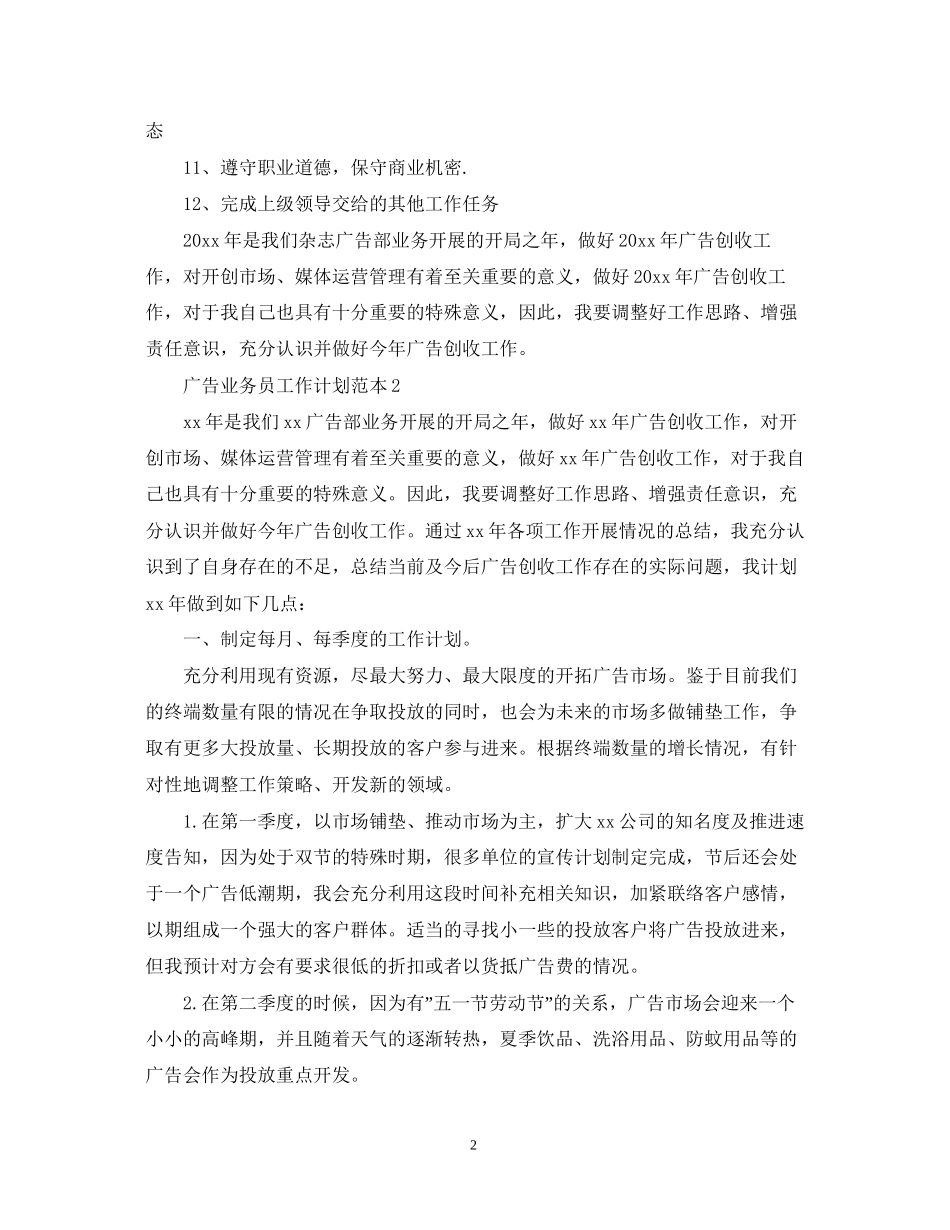 态

11、遵守职业道德，保守商业机密.

12、完成上级领导交给的其他工作任务

20xx 年是我们杂志广告部业务开展的开局之年，做好 20xx 年广告创收工作，对开创市场、媒体运营管理有着至关重要的意义，做好 20xx 年广告创收工作，对于我自己也具有十分重要的特殊意义，因此，我要调整好工作思路、增强责任意识，充分认识并做好今年广告创收工作。

广告业务员工作计划范本 2

xx 年是我们 xx 广告部业务开展的开局之年，做好 xx 年广告创收工作，对开创市场、媒体运营管理有着至关重要的意义，做好 xx 年广告创收工作，对于我自己也具有十分重要的特殊意义。因此，我要调整好工作思路、增强责任意识，充分认识并做好今年广告创收工作。通过 xx 年各项工作开展情况的总结，我充分认识到了自身存在的不足，总结当前及今后广告创收工作存在的实际问题，我计划 xx 年做到如下几点：

一、制定每月、每季度的工作计划。

充分利用现有资源，尽最大努力、最大限度的开拓广告市场。鉴于目前我们的终端数量有限的情况在争取投放的同时，也会为未来的市场多做铺垫工作，争取有更多大投放量、长期投放的客户参与进来。根据终端数量的增长情况，有针对性地调整工作策略、开发新的领域。

1.在第一季度，以市场铺垫、推动市场为主，扩大 xx 公司的知名度及推进速度告知，因为处于双节的特殊时期，很多单位的宣传计划制定完成，节后还会处于一个广告低潮期，我会充分利用这段时间补充相关知识，加紧联络客户感情，以期组成一个强大的客户群体。适当的寻找小一些的投放客户将广告投放进来，但我预计对方会有要求很低的折扣或者以货抵广告费的情况。

2.在第二季度的时候，因为有”五一节劳动节”的关系，广告市场会迎来一个小小的高峰期，并且随着天气的逐渐转热，夏季饮品、洗浴用品、防蚊用品等的广告会作为投放重点开发。

2